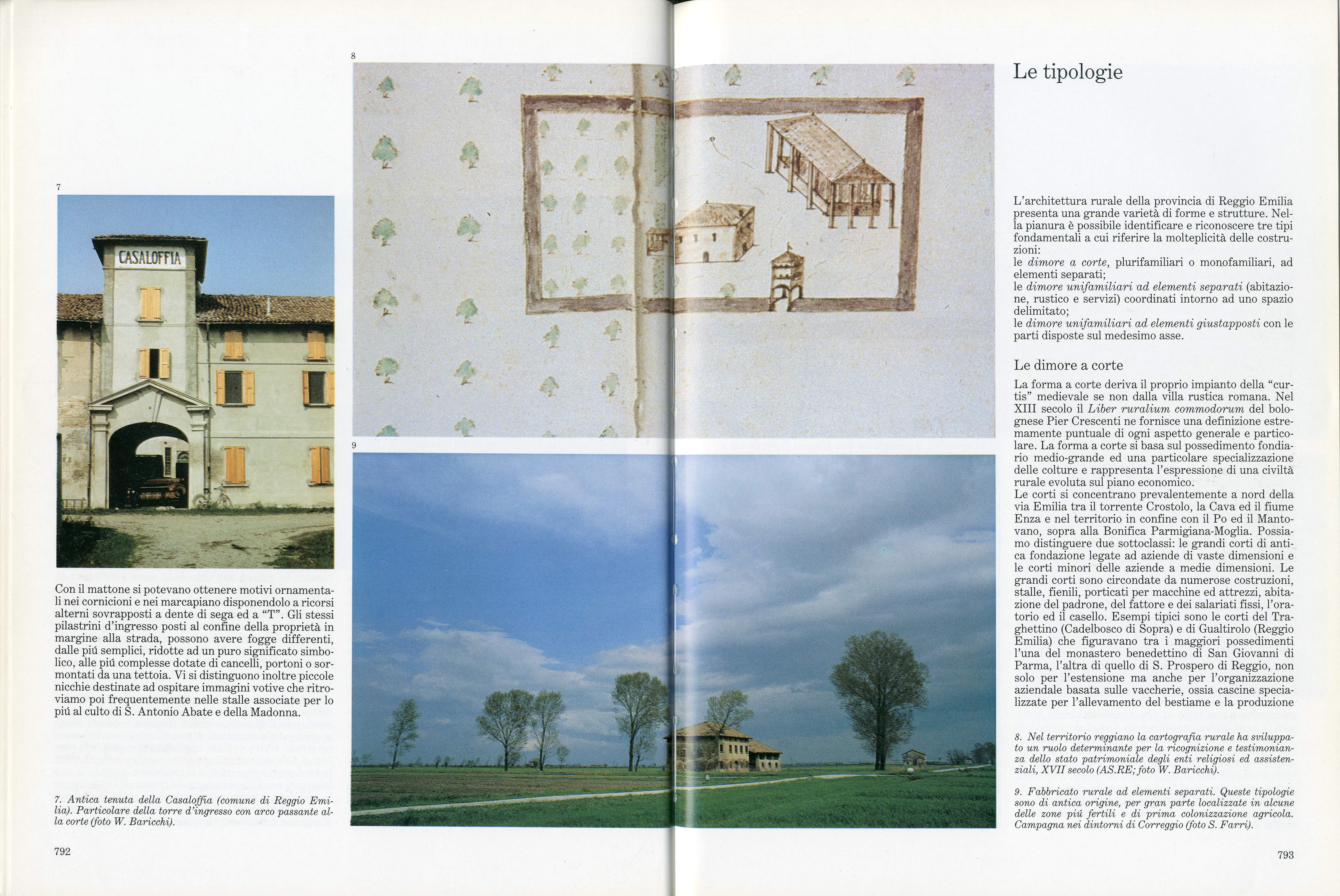 7

CASALOFFIA

Con il mattone si potevano ottenere motivi ornamentali nei cornicioni e nei marcapiano disponendolo a ricorsi alterni sovrapposti a dente di sega ed a "T". Gli stessi pilastrini d'ingresso posti al confine della proprietà in margine alla strada, possono avere fogge differenti, dalle piú semplici, ridotte ad un puro significato simbolico, alle piú complesse dotate di cancelli, portoni o sormontati da una tettoia. Vi si distinguono inoltre piccole nicchie destinate ad ospitare immagini votive che ritroviamo poi frequentemente nelle stalle associate per lo piú al culto di S. Antonio Abate e della Madonna.

7. Antica tenuta della Casaloffia (comune di Reggio Emilia). Particolare della torre d'ingresso con arco passante alla corte (foto W. Baricchi).

792

8

9

Le tipologie

L'architettura rurale della provincia di Reggio Emilia presenta una grande varietà di forme e strutture. Nella pianura è possibile identificare e riconoscere tre tipi fondamentali a cui riferire la molteplicità delle costruzioni:
le dimore a corte, plurifamiliari o monofamiliari, ad elementi separati;
le dimore unifamiliari ad elementi separati (abitazione, rustico e servizi) coordinati intorno ad uno spazio delimitato;
le dimore unifamiliari ad elementi giustapposti con le parti disposte sul medesimo asse.

Le dimore a corte

La forma a corte deriva il proprio impianto della "curtis" medievale se non dalla villa rustica romana. Nel XIII secolo il Liber ruralium commodorum del bolognese Pier Crescenti ne fornisce una definizione estremamente puntuale di ogni aspetto generale e particolare. La forma a corte si basa sul possedimento fondiario medio-grande ed una particolare specializzazione delle colture e rappresenta l'espressione di una civiltà rurale evoluta sul piano economico.
Le corti si concentrano prevalentemente a nord della via Emilia tra il torrente Crostolo, la Cava ed il fiume Enza e nel territorio in confine con il Po ed il Mantovano, sopra alla Bonifica Parmigiana-Moglia. Possiamo distinguere due sottoclassi: le grandi corti di antica fondazione legate ad aziende di vaste dimensioni e le corti minori delle aziende a medie dimensioni. Le grandi corti sono circondate da numerose costruzioni, stalle, fienili, porticati per macchine ed attrezzi, abitazione del padrone, del fattore e dei salariati fissi, l'oratorio ed il casello. Esempi tipici sono le corti del Traghettino (Cadelbosco di Sopra) e di Gualtirolo (Reggio Emilia) che figuravano tra i maggiori possedimenti l'una del monastero benedettino di San Giovanni di Parma, l'altra di quello di S. Prospero di Reggio, non solo per l'estensione ma anche per l'organizzazione aziendale basata sulle vaccherie, ossia cascine specializzate per l'allevamento del bestiame e la produzione

8. Nel territorio reggiano la cartografia rurale ha sviluppato un ruolo determinante per la ricognizione e testimonianza dello stato patrimoniale degli enti religiosi ed assistenziali, XVII secolo (AS.RE; foto W. Baricchi).

9. Fabbricato rurale ad elementi separati. Queste tipologie sono di antica origine, per gran parte localizzate in alcune delle zone piú fertili e di prima colonizzazione agricola. Campagna nei dintorni di Correggio (foto S. Farri).

793